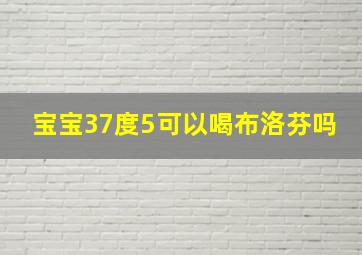 宝宝37度5可以喝布洛芬吗